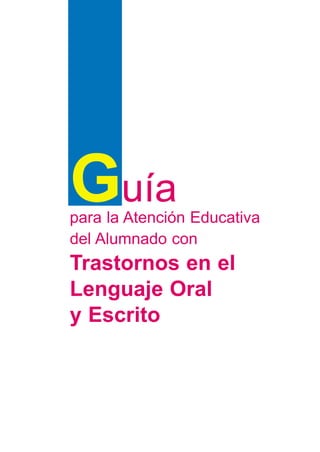 Guía
para la Atención Educativa del Alumnado con
Trastornos en el Lenguaje Oral y Escrito